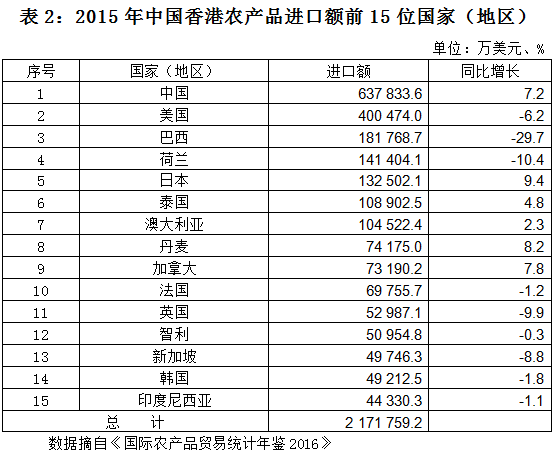 表 2：2015 年中国香港农产品进口额前 15 位国家（地区）

单位：万美元、%

| 序号 | 国家（地区） | 进口额 | 同比增长 |
|---|---|---|---|
| 1 | 中国 | 637 833.6 | 7.2 |
| 2 | 美国 | 400 474.0 | -6.2 |
| 3 | 巴西 | 181 768.7 | -29.7 |
| 4 | 荷兰 | 141 404.1 | -10.4 |
| 5 | 日本 | 132 502.1 | 9.4 |
| 6 | 泰国 | 108 902.5 | 4.8 |
| 7 | 澳大利亚 | 104 522.4 | 2.3 |
| 8 | 丹麦 | 74 175.0 | 8.2 |
| 9 | 加拿大 | 73 190.2 | 7.8 |
| 10 | 法国 | 69 755.7 | -1.2 |
| 11 | 英国 | 52 987.1 | -9.9 |
| 12 | 智利 | 50 954.8 | -0.3 |
| 13 | 新加坡 | 49 746.3 | -8.8 |
| 14 | 韩国 | 49 212.5 | -1.8 |
| 15 | 印度尼西亚 | 44 330.3 | -1.1 |
| 总　计 | | 2 171 759.2 | |

数据摘自《国际农产品贸易统计年鉴 2016》